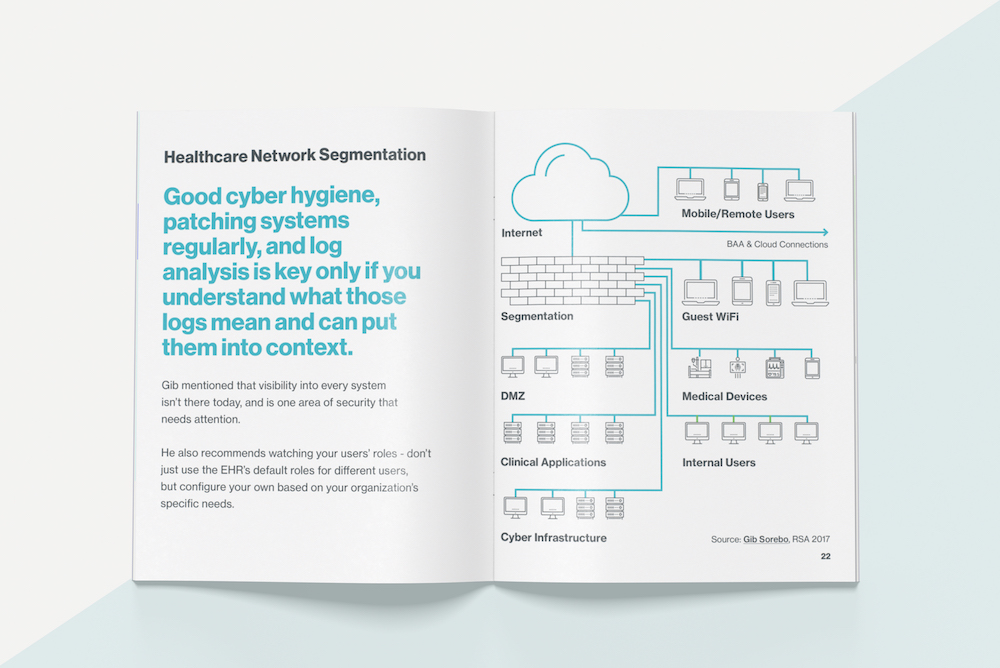 Healthcare Network Segmentation

Good cyber hygiene, patching systems regularly, and log analysis is key only if you understand what those logs mean and can put them into context.

Gib mentioned that visibility into every system isn't there today, and is one area of security that needs attention.

He also recommends watching your users' roles - don't just use the EHR's default roles for different users, but configure your own based on your organization's specific needs.

Internet

Mobile/Remote Users

BAA & Cloud Connections

Segmentation

Guest WiFi

DMZ

Medical Devices

Clinical Applications

Internal Users

Cyber Infrastructure

Source: Gib Sorebo, RSA 2017

22